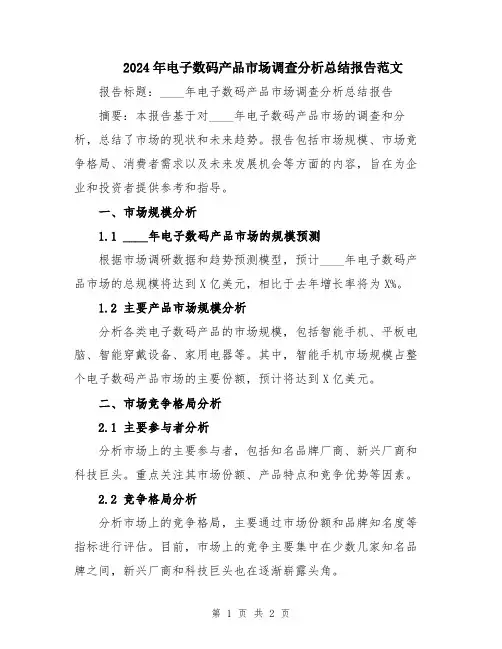 2024年电子数码产品市场调查分析总结报告范文

报告标题：____年电子数码产品市场调查分析总结报告

摘要：本报告基于对____年电子数码产品市场的调查和分析，总结了市场的现状和未来趋势。报告包括市场规模、市场竞争格局、消费者需求以及未来发展机会等方面的内容，旨在为企业和投资者提供参考和指导。

一、市场规模分析

1.1 ____年电子数码产品市场的规模预测

根据市场调研数据和趋势预测模型，预计____年电子数码产品市场的总规模将达到X亿美元，相比于去年增长率将为X%。

1.2 主要产品市场规模分析

分析各类电子数码产品的市场规模，包括智能手机、平板电脑、智能穿戴设备、家用电器等。其中，智能手机市场规模占整个电子数码产品市场的主要份额，预计将达到X亿美元。

二、市场竞争格局分析

2.1 主要参与者分析

分析市场上的主要参与者，包括知名品牌厂商、新兴厂商和科技巨头。重点关注其市场份额、产品特点和竞争优势等因素。

2.2 竞争格局分析

分析市场上的竞争格局，主要通过市场份额和品牌知名度等指标进行评估。目前，市场上的竞争主要集中在少数几家知名品牌之间，新兴厂商和科技巨头也在逐渐崭露头角。

第 1 页 共 2 页